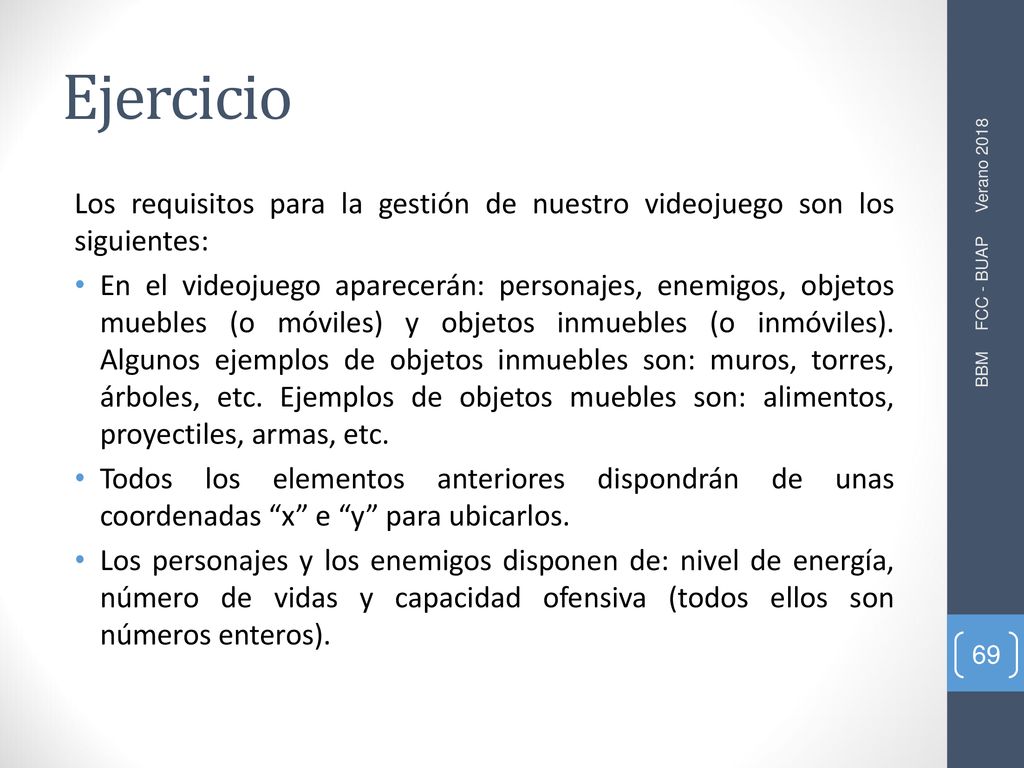 Ejercicio

Los requisitos para la gestión de nuestro videojuego son los siguientes:

• En el videojuego aparecerán: personajes, enemigos, objetos muebles (o móviles) y objetos inmuebles (o inmóviles). Algunos ejemplos de objetos inmuebles son: muros, torres, árboles, etc. Ejemplos de objetos muebles son: alimentos, proyectiles, armas, etc.

• Todos los elementos anteriores dispondrán de unas coordenadas “x” e “y” para ubicarlos.

• Los personajes y los enemigos disponen de: nivel de energía, número de vidas y capacidad ofensiva (todos ellos son números enteros).

BBM FCC - BUAP Verano 2018

69